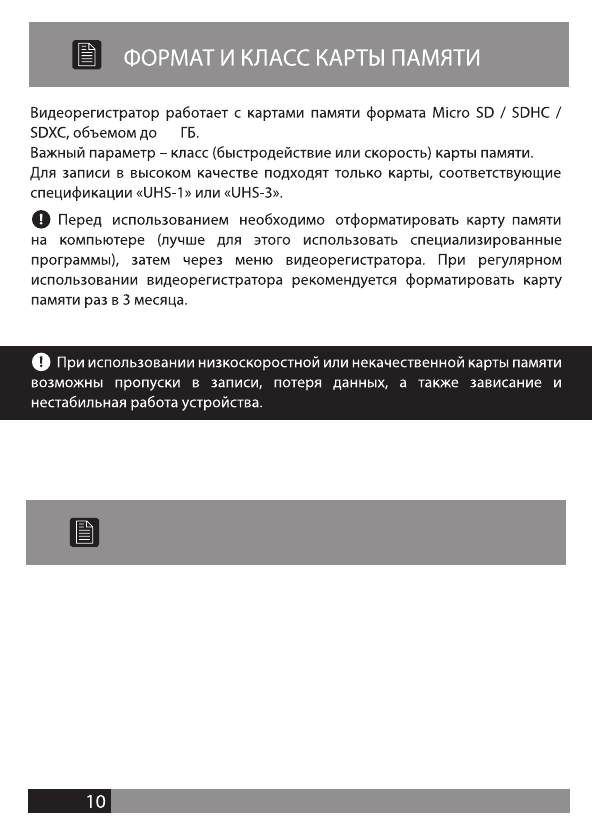 ФОРМАТ И КЛАСС КАРТЫ ПАМЯТИ

Видеорегистратор работает с картами памяти формата Micro SD / SDHC / SDXC, объемом до ГБ.
Важный параметр – класс (быстродействие или скорость) карты памяти.
Для записи в высоком качестве подходят только карты, соответствующие спецификации «UHS-1» или «UHS-3».

Перед использованием необходимо отформатировать карту памяти на компьютере (лучше для этого использовать специализированные программы), затем через меню видеорегистратора. При регулярном использовании видеорегистратора рекомендуется форматировать карту памяти раз в 3 месяца.

При использовании низкоскоростной или некачественной карты памяти возможны пропуски в записи, потеря данных, а также зависание и нестабильная работа устройства.

10